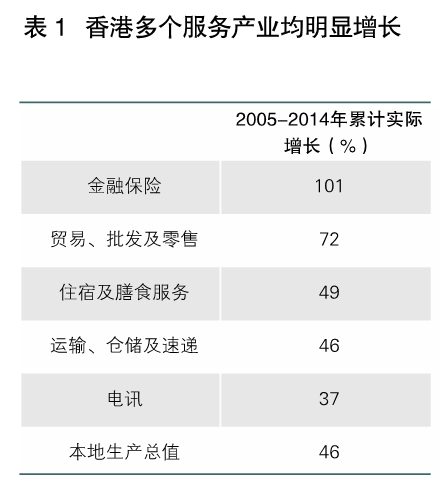 表 1 香港多个服务产业均明显增长

|  | 2005–2014年累计实际增长（%） |
|---|---|
| 金融保险 | 101 |
| 贸易、批发及零售 | 72 |
| 住宿及膳食服务 | 49 |
| 运输、仓储及速递 | 46 |
| 电讯 | 37 |
| 本地生产总值 | 46 |